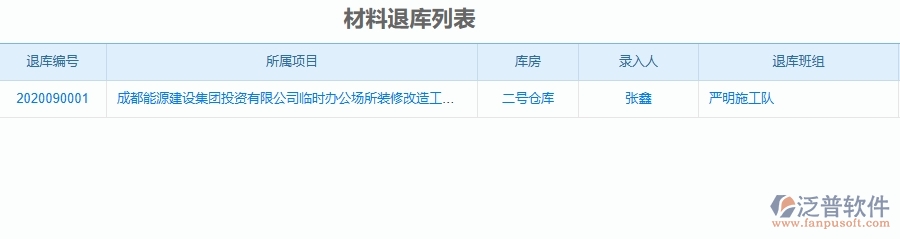 材料退库列表

| 退库编号 | 所属项目 | 库房 | 录入人 | 退库班组 |
|---|---|---|---|---|
| 2020090001 | 成都能源建设集团投资有限公司临时办公场所装修改造工… | 二号仓库 | 张鑫 | 严明施工队 |

泛普软件
www.fanpusoft.com